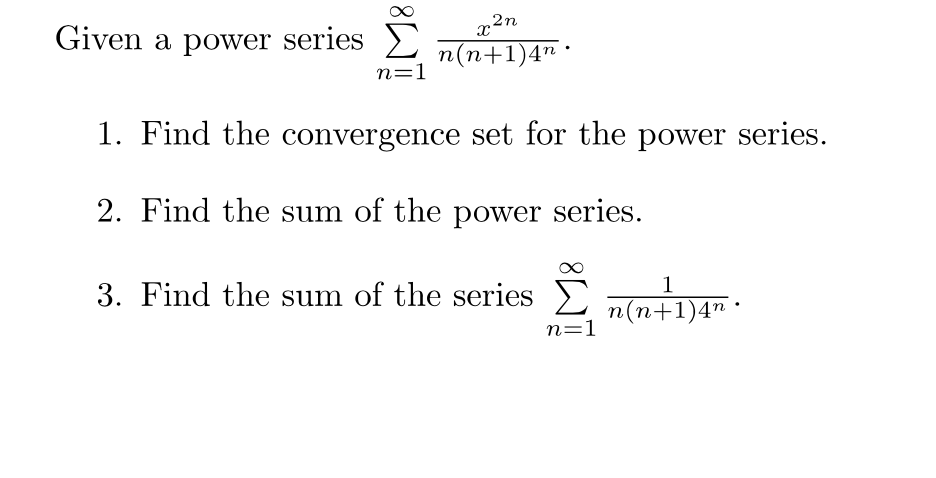 Given a power series $\sum_{n=1}^{\infty} \frac{x^{2n}}{n(n+1)4^n}$.

1. Find the convergence set for the power series.

2. Find the sum of the power series.

3. Find the sum of the series $\sum_{n=1}^{\infty} \frac{1}{n(n+1)4^n}$.